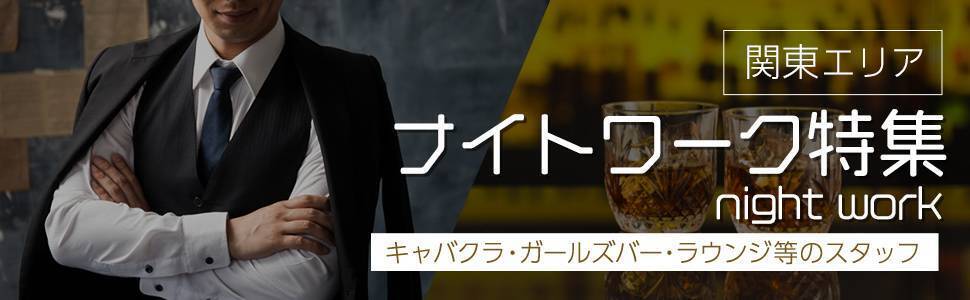 関東エリア

ナイトワーク特集

night work

キャバクラ・ガールズバー・ラウンジ等のスタッフ